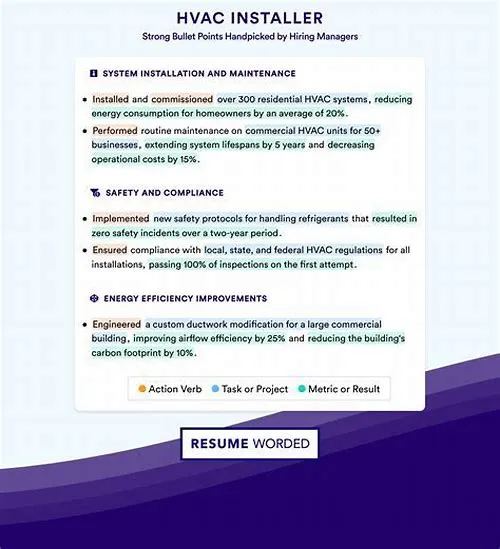 HVAC INSTALLER
Strong Bullet Points Handpicked by Hiring Managers

SYSTEM INSTALLATION AND MAINTENANCE

• Installed and commissioned over 300 residential HVAC systems, reducing energy consumption for homeowners by an average of 20%.
• Performed routine maintenance on commercial HVAC units for 50+ businesses, extending system lifespans by 5 years and decreasing operational costs by 15%.

SAFETY AND COMPLIANCE

• Implemented new safety protocols for handling refrigerants that resulted in zero safety incidents over a two-year period.
• Ensured compliance with local, state, and federal HVAC regulations for all installations, passing 100% of inspections on the first attempt.

ENERGY EFFICIENCY IMPROVEMENTS

• Engineered a custom ductwork modification for a large commercial building, improving airflow efficiency by 25% and reducing the building's carbon footprint by 10%.

• Action Verb • Task or Project • Metric or Result

RESUME WORDED